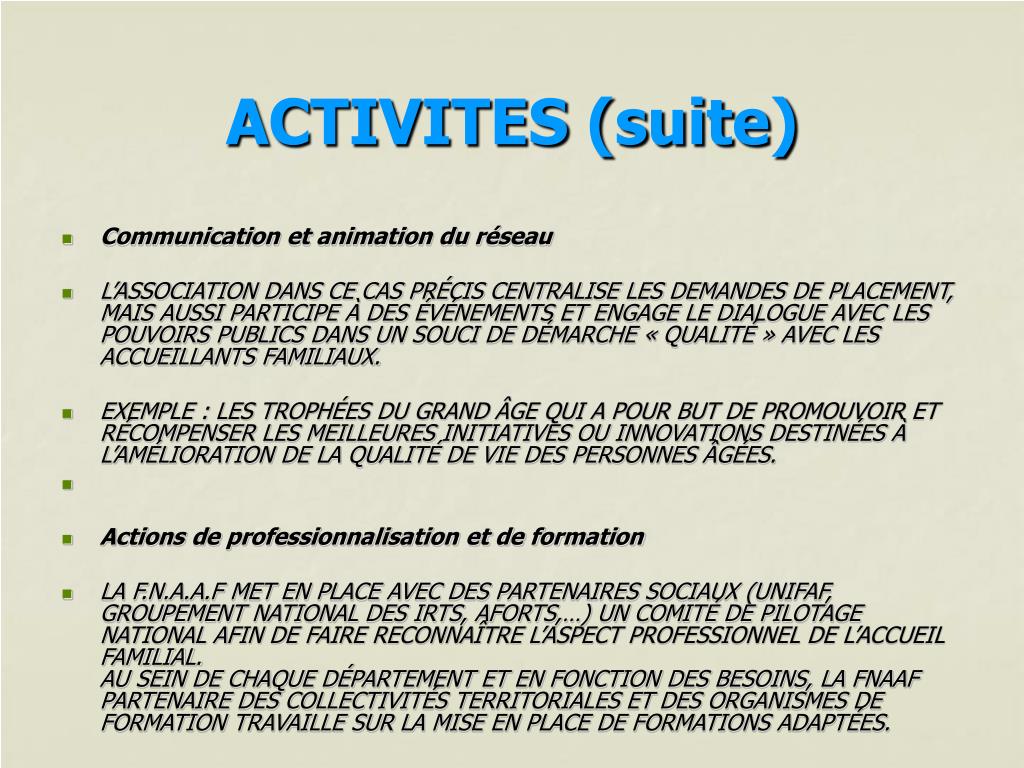 ACTIVITES (suite)

Communication et animation du réseau

L'ASSOCIATION DANS CE CAS PRÉCIS CENTRALISE LES DEMANDES DE PLACEMENT, MAIS AUSSI PARTICIPE À DES ÉVÉNEMENTS ET ENGAGE LE DIALOGUE AVEC LES POUVOIRS PUBLICS DANS UN SOUCI DE DÉMARCHE « QUALITÉ » AVEC LES ACCUEILLANTS FAMILIAUX.

EXEMPLE : LES TROPHÉES DU GRAND ÂGE QUI A POUR BUT DE PROMOUVOIR ET RÉCOMPENSER LES MEILLEURES INITIATIVES OU INNOVATIONS DESTINÉES À L'AMÉLIORATION DE LA QUALITÉ DE VIE DES PERSONNES ÂGÉES.

Actions de professionnalisation et de formation

LA F.N.A.A.F MET EN PLACE AVEC DES PARTENAIRES SOCIAUX (UNIFAF, GROUPEMENT NATIONAL DES IRTS, AFORTS,…) UN COMITÉ DE PILOTAGE NATIONAL AFIN DE FAIRE RECONNAÎTRE L'ASPECT PROFESSIONNEL DE L'ACCUEIL FAMILIAL.
AU SEIN DE CHAQUE DÉPARTEMENT ET EN FONCTION DES BESOINS, LA FNAAF PARTENAIRE DES COLLECTIVITÉS TERRITORIALES ET DES ORGANISMES DE FORMATION TRAVAILLE SUR LA MISE EN PLACE DE FORMATIONS ADAPTÉES.